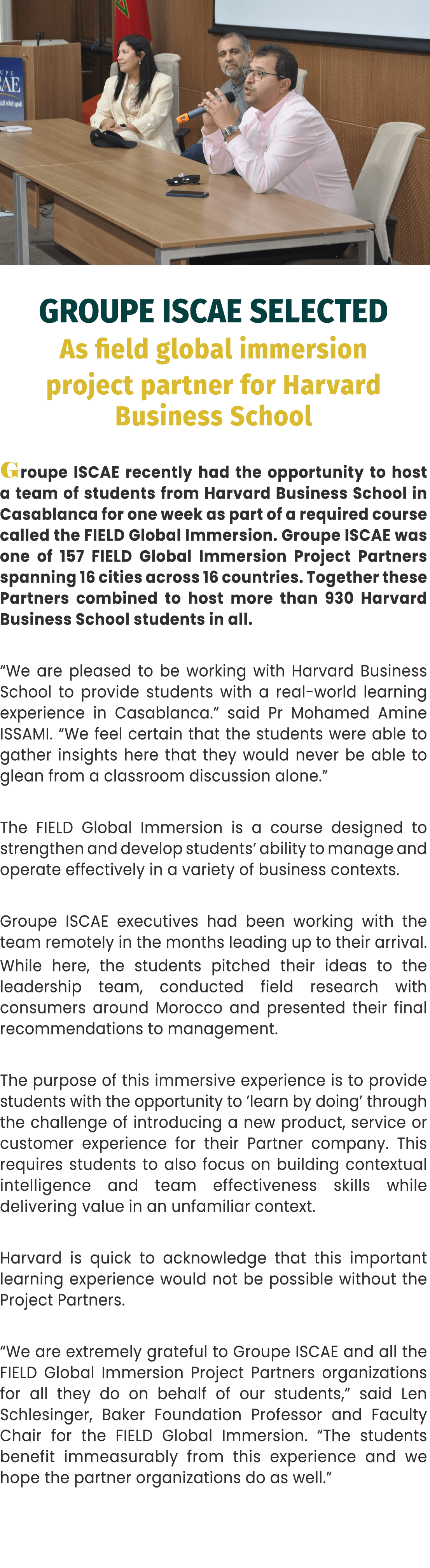 GROUPE ISCAE SELECTED
As field global immersion project partner for Harvard Business School

Groupe ISCAE recently had the opportunity to host a team of students from Harvard Business School in Casablanca for one week as part of a required course called the FIELD Global Immersion. Groupe ISCAE was one of 157 FIELD Global Immersion Project Partners spanning 16 cities across 16 countries. Together these Partners combined to host more than 930 Harvard Business School students in all.

“We are pleased to be working with Harvard Business School to provide students with a real-world learning experience in Casablanca.” said Pr Mohamed Amine ISSAMI. “We feel certain that the students were able to gather insights here that they would never be able to glean from a classroom discussion alone.”

The FIELD Global Immersion is a course designed to strengthen and develop students’ ability to manage and operate effectively in a variety of business contexts.

Groupe ISCAE executives had been working with the team remotely in the months leading up to their arrival. While here, the students pitched their ideas to the leadership team, conducted field research with consumers around Morocco and presented their final recommendations to management.

The purpose of this immersive experience is to provide students with the opportunity to ’learn by doing’ through the challenge of introducing a new product, service or customer experience for their Partner company. This requires students to also focus on building contextual intelligence and team effectiveness skills while delivering value in an unfamiliar context.

Harvard is quick to acknowledge that this important learning experience would not be possible without the Project Partners.

“We are extremely grateful to Groupe ISCAE and all the FIELD Global Immersion Project Partners organizations for all they do on behalf of our students,” said Len Schlesinger, Baker Foundation Professor and Faculty Chair for the FIELD Global Immersion. “The students benefit immeasurably from this experience and we hope the partner organizations do as well.”